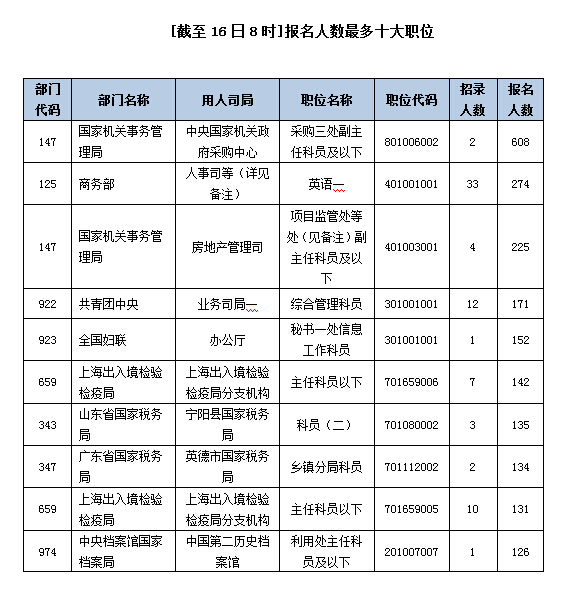 [截至 16 日 8 时]报名人数最多十大职位

| 部门代码 | 部门名称 | 用人司局 | 职位名称 | 职位代码 | 招录人数 | 报名人数 |
|---|---|---|---|---|---|---|
| 147 | 国家机关事务管理局 | 中央国家机关政府采购中心 | 采购三处副主任科员及以下 | 801006002 | 2 | 608 |
| 125 | 商务部 | 人事司等（详见备注） | 英语一 | 401001001 | 33 | 274 |
| 147 | 国家机关事务管理局 | 房地产管理司 | 项目监管处等处（见备注）副主任科员及以下 | 401003001 | 4 | 225 |
| 922 | 共青团中央 | 业务司局一 | 综合管理科员 | 301001001 | 12 | 171 |
| 923 | 全国妇联 | 办公厅 | 秘书一处信息工作科员 | 301001001 | 1 | 152 |
| 659 | 上海出入境检验检疫局 | 上海出入境检验检疫局分支机构 | 主任科员以下 | 701659006 | 7 | 142 |
| 343 | 山东省国家税务局 | 宁阳县国家税务局 | 科员（二） | 701080002 | 3 | 135 |
| 347 | 广东省国家税务局 | 英德市国家税务局 | 乡镇分局科员 | 701112002 | 2 | 134 |
| 659 | 上海出入境检验检疫局 | 上海出入境检验检疫局分支机构 | 主任科员以下 | 701659005 | 10 | 131 |
| 974 | 中央档案馆国家档案局 | 中国第二历史档案馆 | 利用处主任科员及以下 | 201007007 | 1 | 126 |